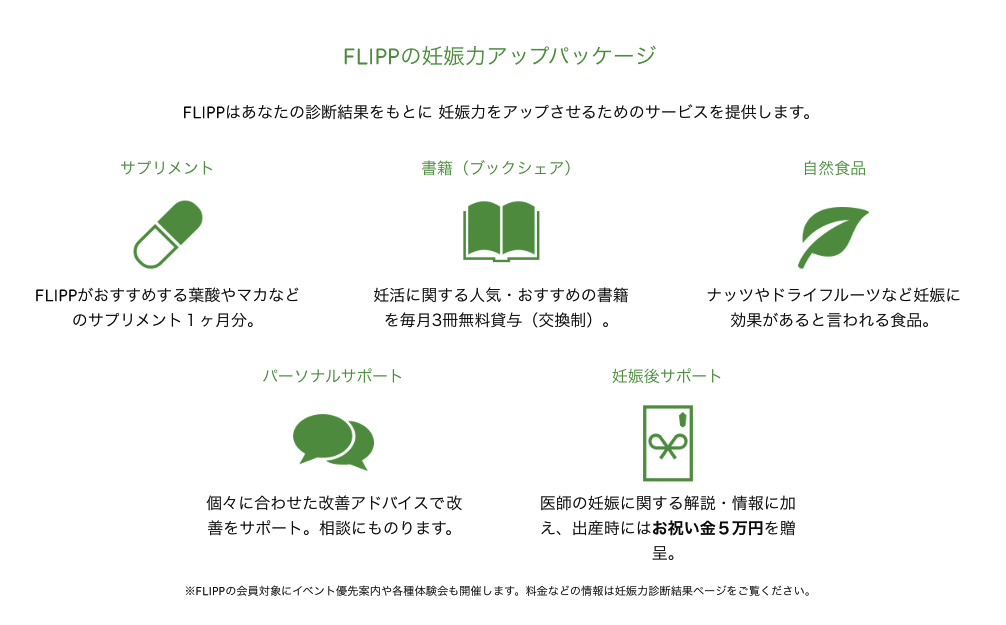 FLIPPの妊娠力アップパッケージ

FLIPPはあなたの診断結果をもとに 妊娠力をアップさせるためのサービスを提供します。

サプリメント

FLIPPがおすすめする葉酸やマカなどのサプリメント１ヶ月分。

書籍（ブックシェア）

妊活に関する人気・おすすめの書籍を毎月3冊無料貸与（交換制）。

自然食品

ナッツやドライフルーツなど妊娠に効果があると言われる食品。

パーソナルサポート

個々に合わせた改善アドバイスで改善をサポート。相談にものります。

妊娠後サポート

医師の妊娠に関する解説・情報に加え、出産時にはお祝い金５万円を贈呈。

※FLIPPの会員対象にイベント優先案内や各種体験会も開催します。料金などの情報は妊娠力診断結果ページをご覧ください。